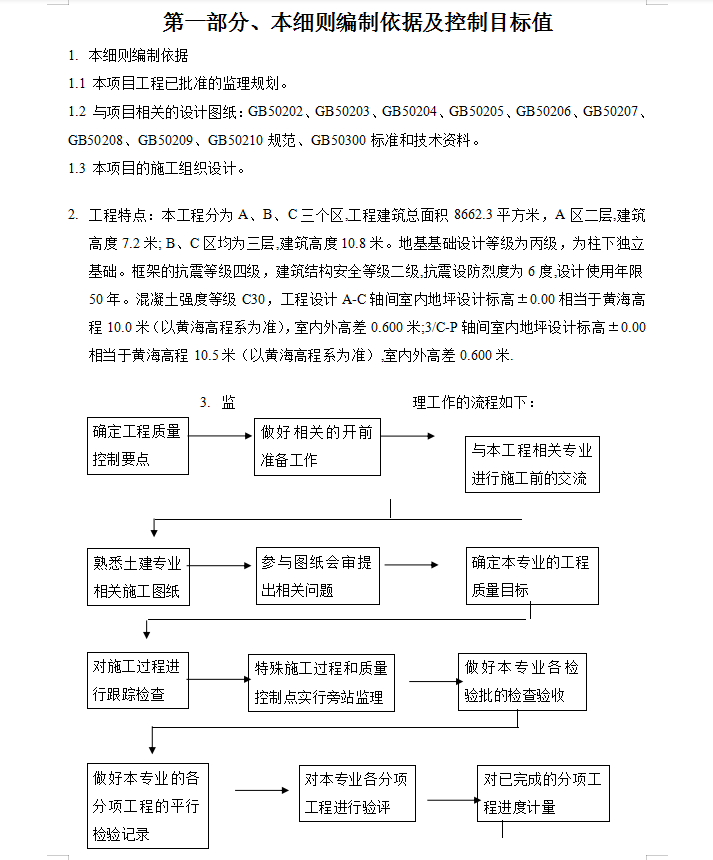 第一部分、本细则编制依据及控制目标值

1. 本细则编制依据

1.1 本项目工程已批准的监理规划。

1.2 与项目相关的设计图纸：GB50202、GB50203、GB50204、GB50205、GB50206、GB50207、GB50208、GB50209、GB50210 规范、GB50300 标准和技术资料。

1.3 本项目的施工组织设计。

2. 工程特点：本工程分为 A、B、C 三个区,工程建筑总面积 8662.3 平方米，A 区二层,建筑高度 7.2 米; B、C 区均为三层,建筑高度 10.8 米。地基基础设计等级为丙级，为柱下独立基础。框架的抗震等级四级，建筑结构安全等级二级,抗震设防烈度为 6 度,设计使用年限 50 年。混凝土强度等级 C30，工程设计 A-C 轴间室内地坪设计标高 ±0.00 相当于黄海高程 10.0 米（以黄海高程系为准），室内外高差 0.600 米;3/C-P 轴间室内地坪设计标高 ±0.00 相当于黄海高程 10.5 米（以黄海高程系为准）,室内外高差 0.600 米.

3. 监 理工作的流程如下：

确定工程质量控制要点

做好相关的开前准备工作

与本工程相关专业进行施工前的交流

熟悉土建专业相关施工图纸

参与图纸会审提出相关问题

确定本专业的工程质量目标

对施工过程进行跟踪检查

特殊施工过程和质量控制点实行旁站监理

做好本专业各检验批的检查验收

做好本专业的各分项工程的平行检验记录

对本专业各分项工程进行验评

对已完成的分项工程进度计量